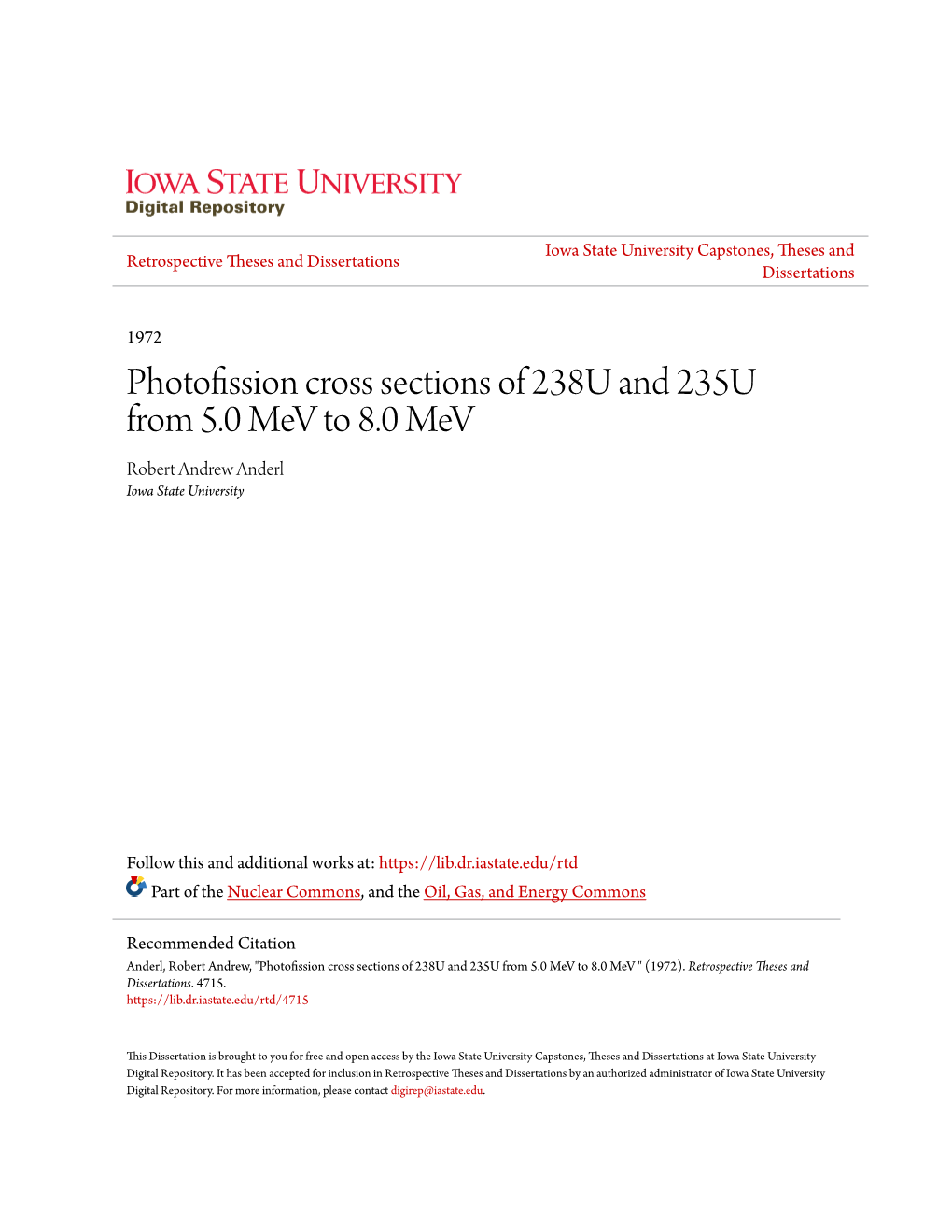 IOWA STATE UNIVERSITY
Digital Repository

Retrospective Theses and Dissertations

Iowa State University Capstones, Theses and Dissertations

1972

Photofission cross sections of 238U and 235U from 5.0 MeV to 8.0 MeV

Robert Andrew Anderl
Iowa State University

Follow this and additional works at: https://lib.dr.iastate.edu/rtd

Part of the Nuclear Commons, and the Oil, Gas, and Energy Commons

Recommended Citation
Anderl, Robert Andrew, "Photofission cross sections of 238U and 235U from 5.0 MeV to 8.0 MeV " (1972). Retrospective Theses and Dissertations. 4715.
https://lib.dr.iastate.edu/rtd/4715

This Dissertation is brought to you for free and open access by the Iowa State University Capstones, Theses and Dissertations at Iowa State University Digital Repository. It has been accepted for inclusion in Retrospective Theses and Dissertations by an authorized administrator of Iowa State University Digital Repository. For more information, please contact digirep@iastate.edu.